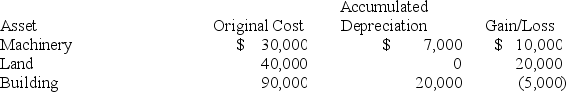 | Asset | Original Cost | Accumulated Depreciation | Gain/Loss |
|---|---|---|---|
| Machinery | \$ 30,000 | \$ 7,000 | \$ 10,000 |
| Land | 40,000 | 0 | 20,000 |
| Building | 90,000 | 20,000 | (5,000) |